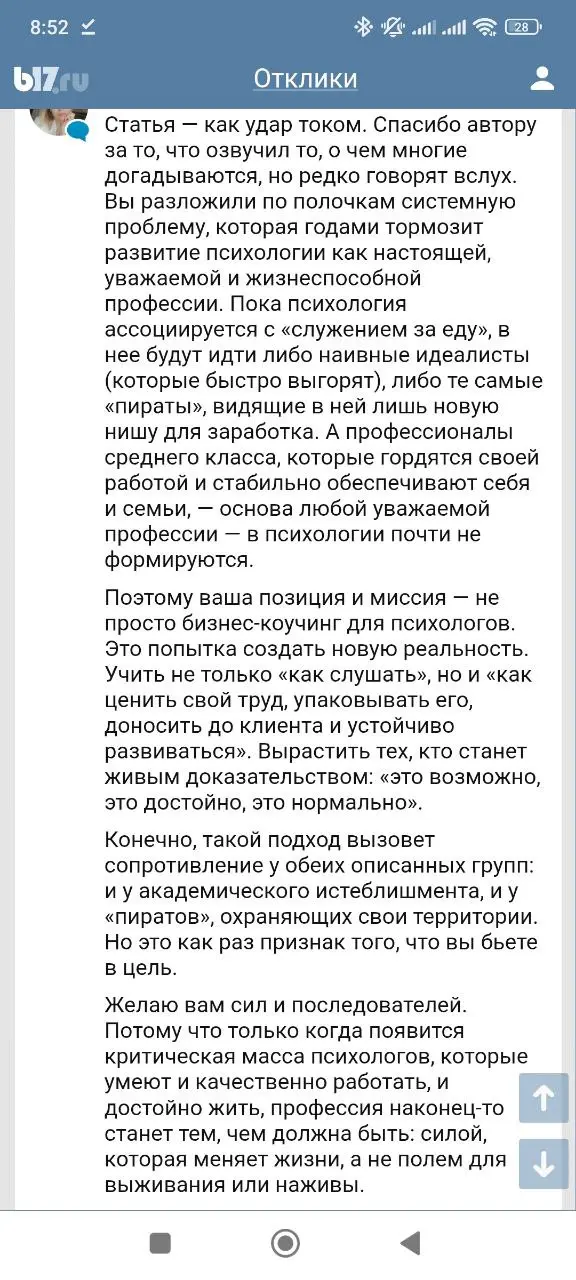 8:52 28

b17.ru Отклики

Статья — как удар током. Спасибо автору за то, что озвучил то, о чем многие догадываются, но редко говорят вслух. Вы разложили по полочкам системную проблему, которая годами тормозит развитие психологии как настоящей, уважаемой и жизнеспособной профессии. Пока психология ассоциируется с «служением за еду», в нее будут идти либо наивные идеалисты (которые быстро выгорят), либо те самые «пираты», видящие в ней лишь новую нишу для заработка. А профессионалы среднего класса, которые гордятся своей работой и стабильно обеспечивают себя и семьи, — основа любой уважаемой профессии — в психологии почти не формируются.

Поэтому ваша позиция и миссия — не просто бизнес-коучинг для психологов. Это попытка создать новую реальность. Учить не только «как слушать», но и «как ценить свой труд, упаковывать его, доносить до клиента и устойчиво развиваться». Вырастить тех, кто станет живым доказательством: «это возможно, это достойно, это нормально».

Конечно, такой подход вызовет сопротивление у обеих описанных групп: и у академического истеблишмента, и у «пиратов», охраняющих свои территории. Но это как раз признак того, что вы бьете в цель.

Желаю вам сил и последователей. Потому что только когда появится критическая масса психологов, которые умеют и качественно работать, и достойно жить, профессия наконец-то станет тем, чем должна быть: силой, которая меняет жизни, а не полем для выживания или наживы.